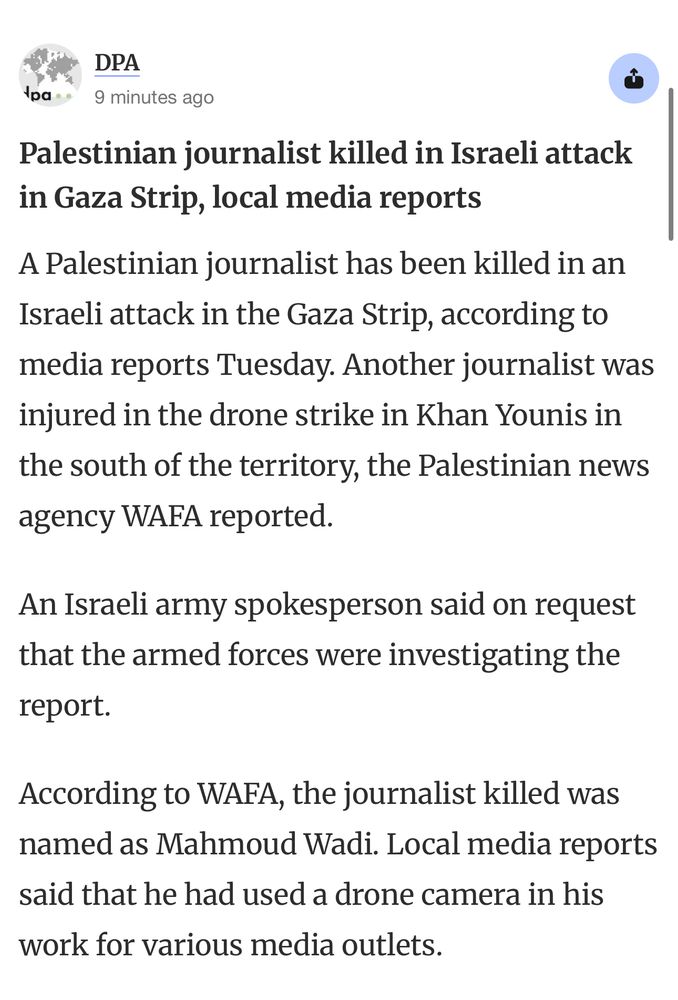 dpa

DPA
9 minutes ago

Palestinian journalist killed in Israeli attack in Gaza Strip, local media reports

A Palestinian journalist has been killed in an Israeli attack in the Gaza Strip, according to media reports Tuesday. Another journalist was injured in the drone strike in Khan Younis in the south of the territory, the Palestinian news agency WAFA reported.

An Israeli army spokesperson said on request that the armed forces were investigating the report.

According to WAFA, the journalist killed was named as Mahmoud Wadi. Local media reports said that he had used a drone camera in his work for various media outlets.